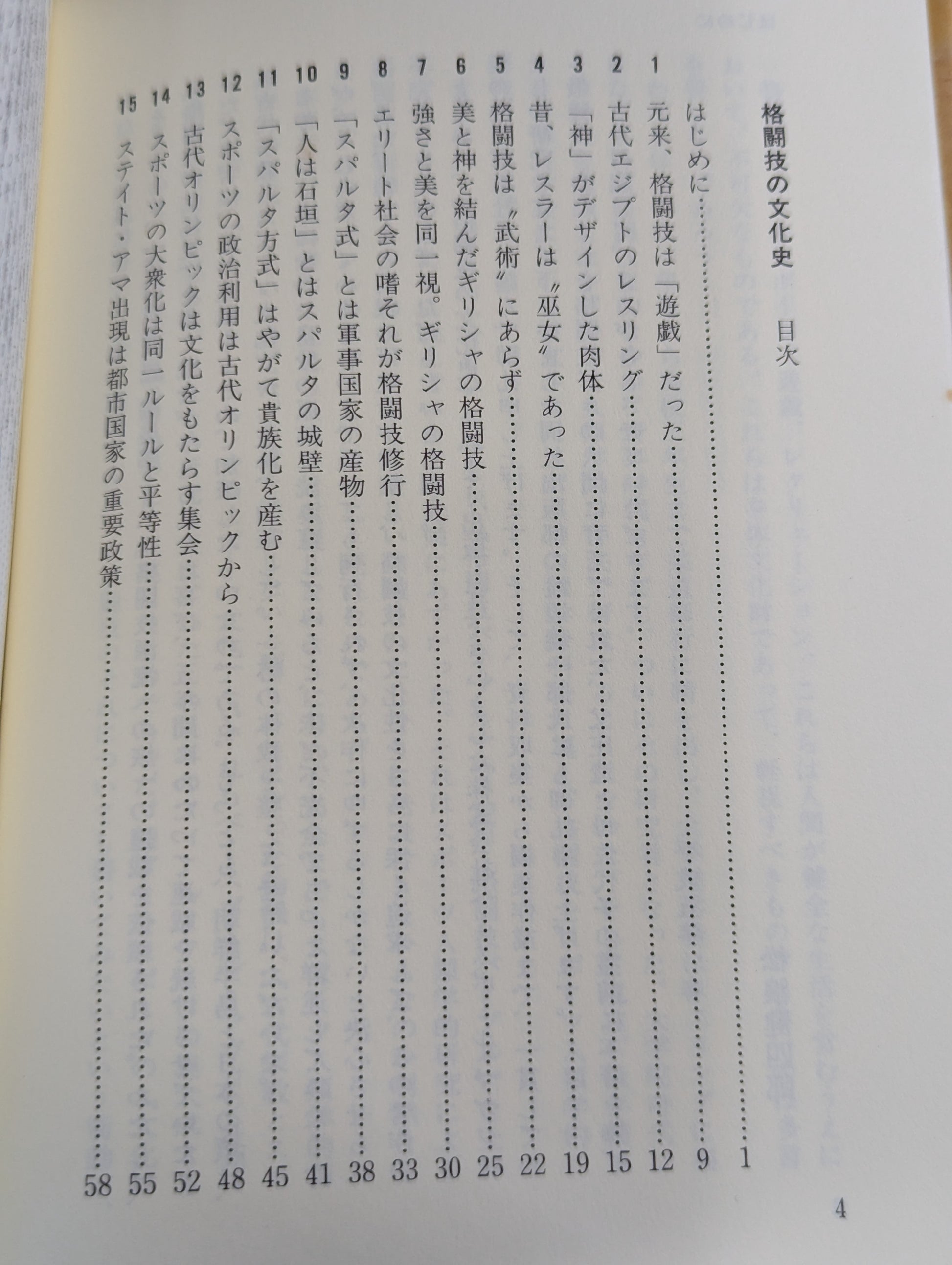 格闘技の文化史　目次

はじめに　1

1 元来、格闘技は「遊戯」だった　9

2 古代エジプトのレスリング　12

3 「神」がデザインした肉体　15

4 昔、レスラーは〝巫女〟であった　19

5 格闘技は〝武術〟にあらず　22

6 美と神を結んだギリシャの格闘技　25

7 強さと美を同一視。ギリシャの格闘技　30

8 エリート社会の嗜それが格闘技修行　33

9 「スパルタ式」とは軍事国家の産物　38

10 「人は石垣」とはスパルタの城壁　41

11 「スパルタ方式」はやがて貴族化を産む　45

12 スポーツの政治利用は古代オリンピックから　48

13 古代オリンピックは文化をもたらす集会　52

14 スポーツの大衆化は同一ルールと平等性　55

15 ステイト・アマ出現は都市国家の重要政策　58

4